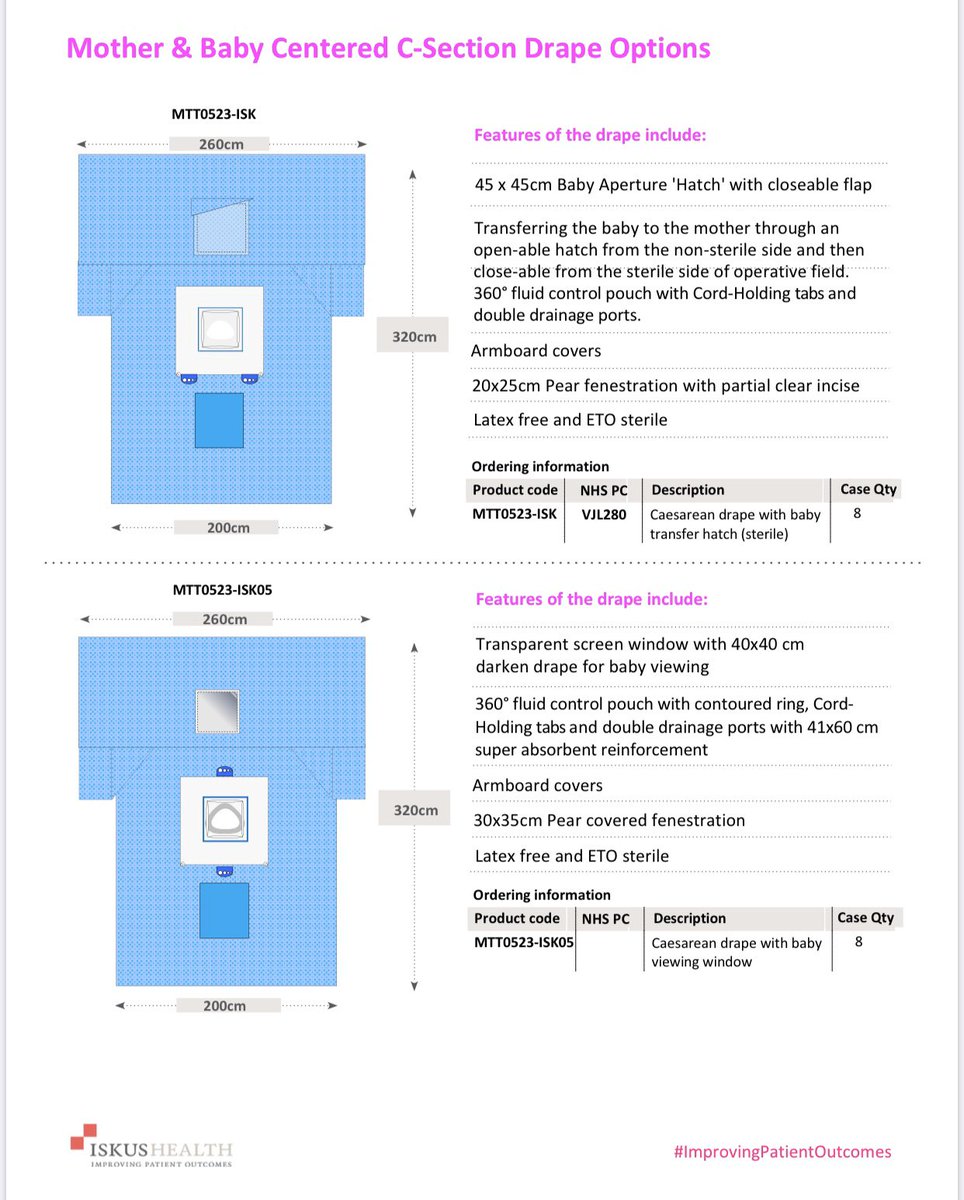 Mother & Baby Centered C-Section Drape Options

MTT0523-ISK

260cm

320cm

200cm

Features of the drape include:

45 x 45cm Baby Aperture 'Hatch' with closeable flap

Transferring the baby to the mother through an open-able hatch from the non-sterile side and then close-able from the sterile side of operative field. 360° fluid control pouch with Cord-Holding tabs and double drainage ports.

Armboard covers

20x25cm Pear fenestration with partial clear incise

Latex free and ETO sterile

Ordering information

| Product code | NHS PC | Description | Case Qty |
|---|---|---|---|
| MTT0523-ISK | VJL280 | Caesarean drape with baby transfer hatch (sterile) | 8 |

MTT0523-ISK05

260cm

320cm

200cm

Features of the drape include:

Transparent screen window with 40x40 cm darken drape for baby viewing

360° fluid control pouch with contoured ring, Cord-Holding tabs and double drainage ports with 41x60 cm super absorbent reinforcement

Armboard covers

30x35cm Pear covered fenestration

Latex free and ETO sterile

Ordering information

| Product code | NHS PC | Description | Case Qty |
|---|---|---|---|
| MTT0523-ISK05 | | Caesarean drape with baby viewing window | 8 |

ISKUS HEALTH
IMPROVING PATIENT OUTCOMES

#ImprovingPatientOutcomes